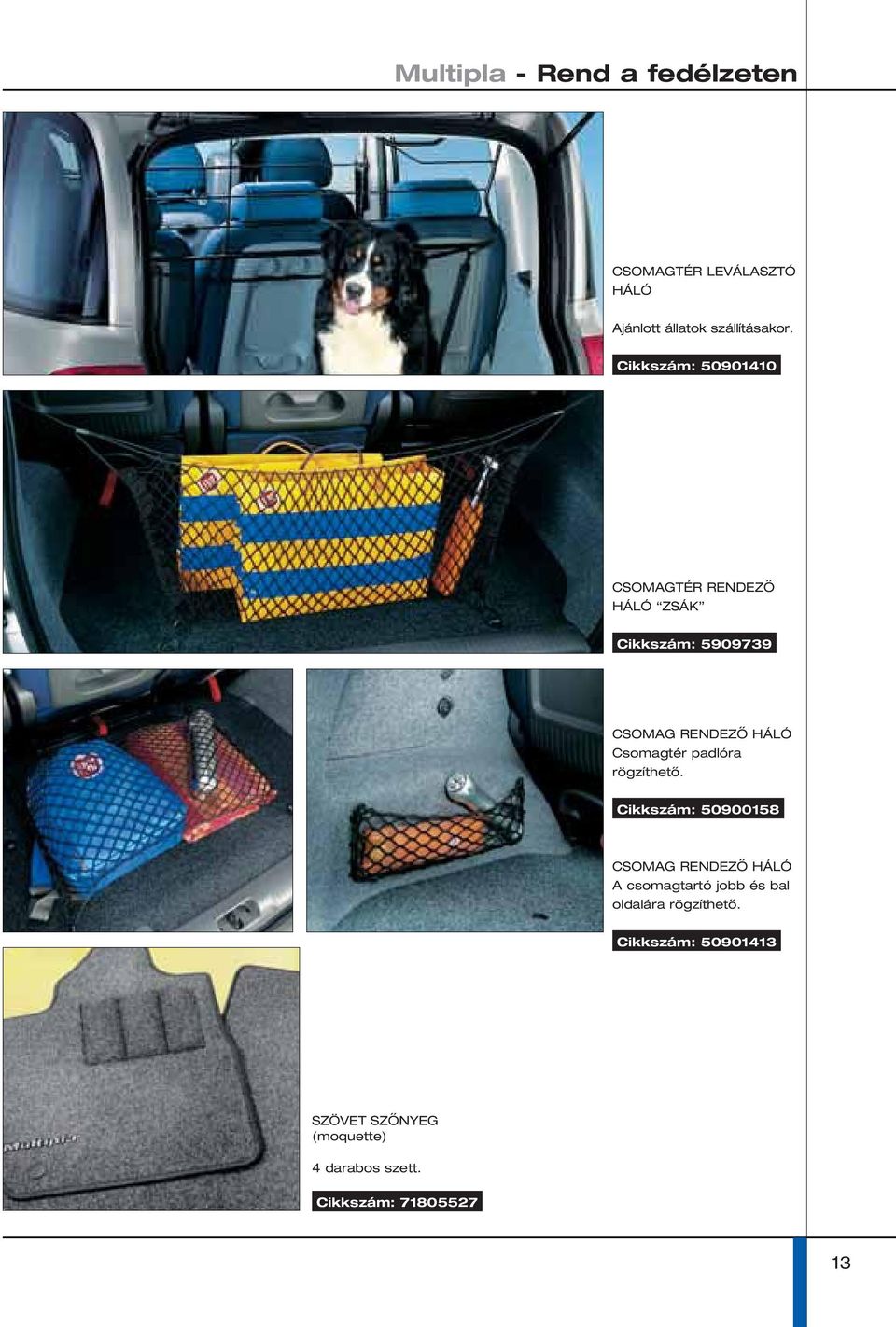 Multipla - Rend a fedélzeten

CSOMAGTÉR LEVÁLASZTÓ HÁLÓ

Ajánlott állatok szállításakor.

Cikkszám: 50901410

CSOMAGTÉR RENDEZŐ HÁLÓ “ZSÁK”

Cikkszám: 5909739

CSOMAG RENDEZŐ HÁLÓ
Csomagtér padlóra rögzíthető.

Cikkszám: 50900158

CSOMAG RENDEZŐ HÁLÓ
A csomagtartó jobb és bal oldalára rögzíthető.

Cikkszám: 50901413

SZÖVET SZŐNYEG (moquette)

4 darabos szett.

Cikkszám: 71805527

13